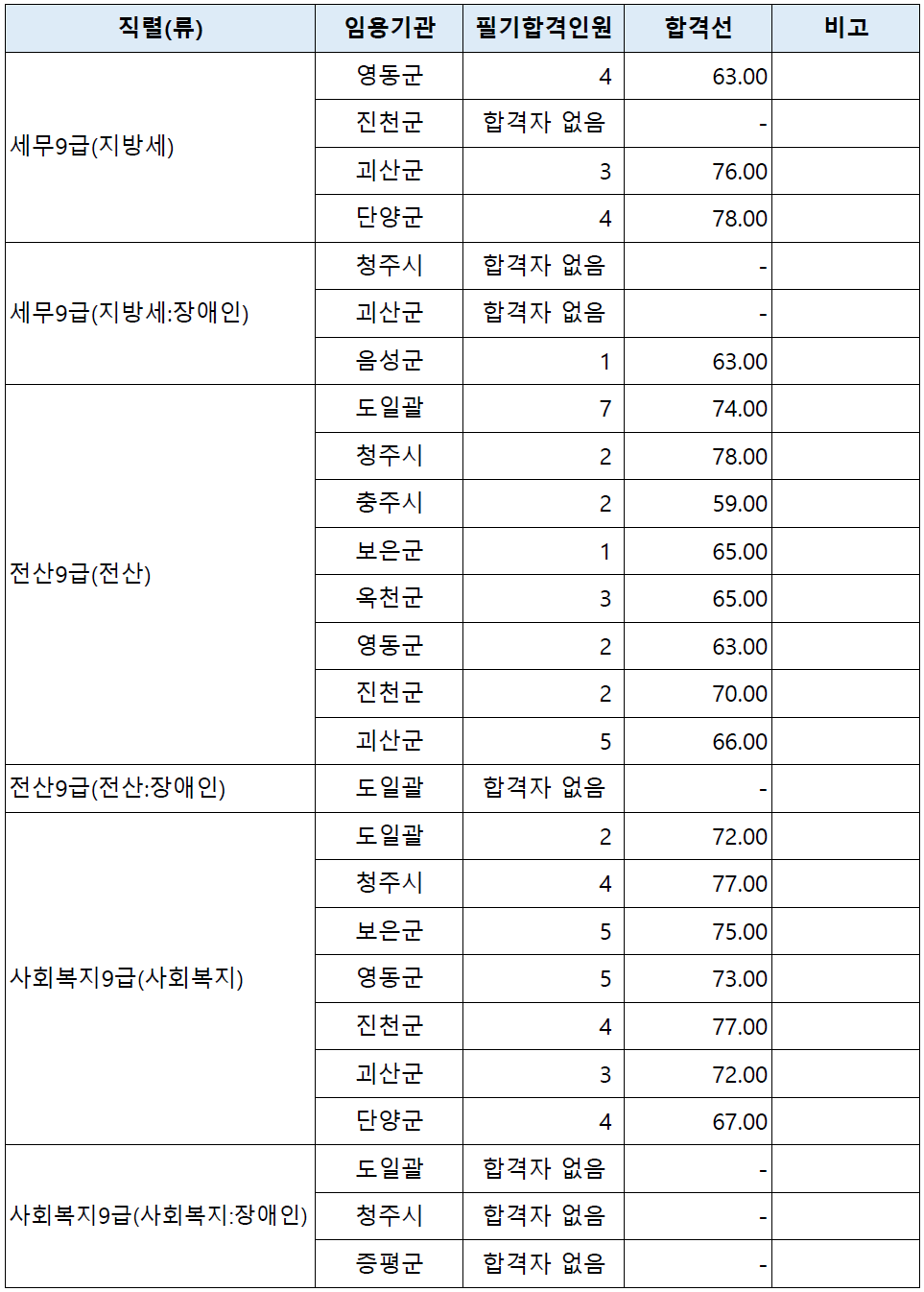 | 직렬(류) | 임용기관 | 필기합격인원 | 합격선 | 비고 |
|---|---|---|---|---|
| 세무9급(지방세) | 영동군 | 4 | 63.00 | |
| | 진천군 | 합격자 없음 | - | |
| | 괴산군 | 3 | 76.00 | |
| | 단양군 | 4 | 78.00 | |
| 세무9급(지방세:장애인) | 청주시 | 합격자 없음 | - | |
| | 괴산군 | 합격자 없음 | - | |
| | 음성군 | 1 | 63.00 | |
| 전산9급(전산) | 도일괄 | 7 | 74.00 | |
| | 청주시 | 2 | 78.00 | |
| | 충주시 | 2 | 59.00 | |
| | 보은군 | 1 | 65.00 | |
| | 옥천군 | 3 | 65.00 | |
| | 영동군 | 2 | 63.00 | |
| | 진천군 | 2 | 70.00 | |
| | 괴산군 | 5 | 66.00 | |
| 전산9급(전산:장애인) | 도일괄 | 합격자 없음 | - | |
| 사회복지9급(사회복지) | 도일괄 | 2 | 72.00 | |
| | 청주시 | 4 | 77.00 | |
| | 보은군 | 5 | 75.00 | |
| | 영동군 | 5 | 73.00 | |
| | 진천군 | 4 | 77.00 | |
| | 괴산군 | 3 | 72.00 | |
| | 단양군 | 4 | 67.00 | |
| 사회복지9급(사회복지:장애인) | 도일괄 | 합격자 없음 | - | |
| | 청주시 | 합격자 없음 | - | |
| | 증평군 | 합격자 없음 | - | |